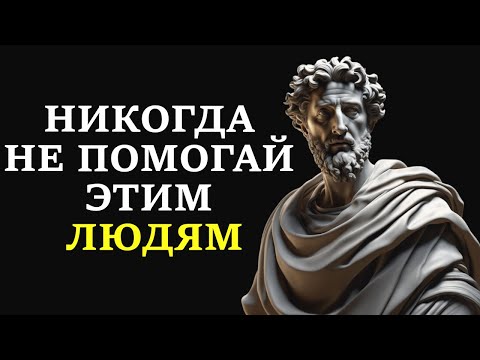 НИКОГДА
НЕ ПОМОГАЙ
ЭТИМ
ЛЮДЯМ